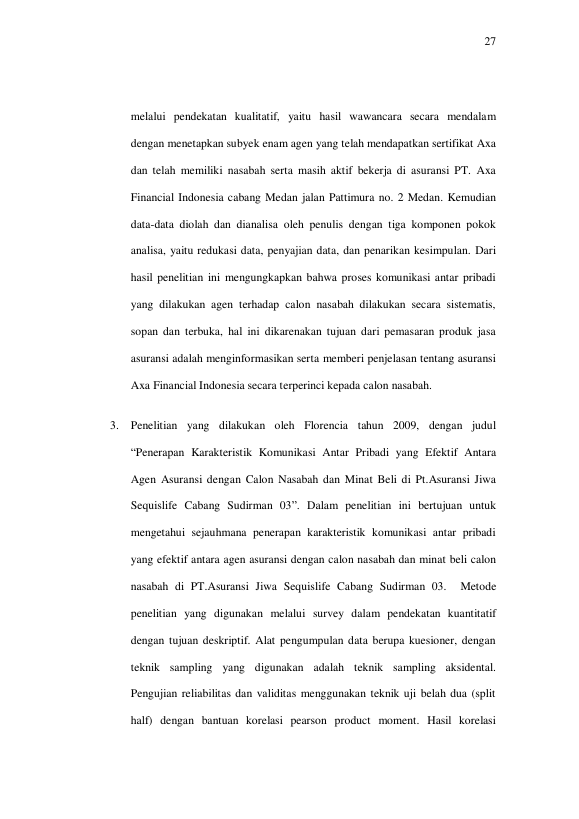 27

melalui pendekatan kualitatif, yaitu hasil wawancara secara mendalam dengan menetapkan subyek enam agen yang telah mendapatkan sertifikat Axa dan telah memiliki nasabah serta masih aktif bekerja di asuransi PT. Axa Financial Indonesia cabang Medan jalan Pattimura no. 2 Medan. Kemudian data-data diolah dan dianalisa oleh penulis dengan tiga komponen pokok analisa, yaitu redukasi data, penyajian data, dan penarikan kesimpulan. Dari hasil penelitian ini mengungkapkan bahwa proses komunikasi antar pribadi yang dilakukan agen terhadap calon nasabah dilakukan secara sistematis, sopan dan terbuka, hal ini dikarenakan tujuan dari pemasaran produk jasa asuransi adalah menginformasikan serta memberi penjelasan tentang asuransi Axa Financial Indonesia secara terperinci kepada calon nasabah.

3. Penelitian yang dilakukan oleh Florencia tahun 2009, dengan judul "Penerapan Karakteristik Komunikasi Antar Pribadi yang Efektif Antara Agen Asuransi dengan Calon Nasabah dan Minat Beli di Pt.Asuransi Jiwa Sequislife Cabang Sudirman 03". Dalam penelitian ini bertujuan untuk mengetahui sejauhmana penerapan karakteristik komunikasi antar pribadi yang efektif antara agen asuransi dengan calon nasabah dan minat beli calon nasabah di PT.Asuransi Jiwa Sequislife Cabang Sudirman 03. Metode penelitian yang digunakan melalui survey dalam pendekatan kuantitatif dengan tujuan deskriptif. Alat pengumpulan data berupa kuesioner, dengan teknik sampling yang digunakan adalah teknik sampling aksidental. Pengujian reliabilitas dan validitas menggunakan teknik uji belah dua (split half) dengan bantuan korelasi pearson product moment. Hasil korelasi